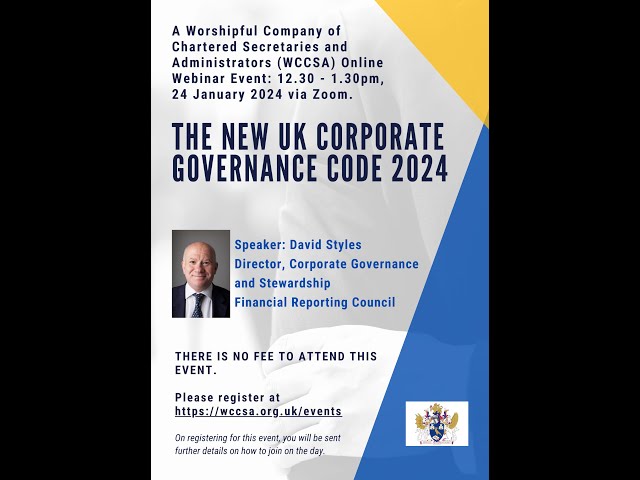 A Worshipful Company of Chartered Secretaries and Administrators (WCCSA) Online Webinar Event: 12.30 - 1.30pm, 24 January 2024 via Zoom.

THE NEW UK CORPORATE GOVERNANCE CODE 2024

Speaker: David Styles
Director, Corporate Governance and Stewardship
Financial Reporting Council

THERE IS NO FEE TO ATTEND THIS EVENT.

Please register at https://wccsa.org.uk/events

On registering for this event, you will be sent further details on how to join on the day.